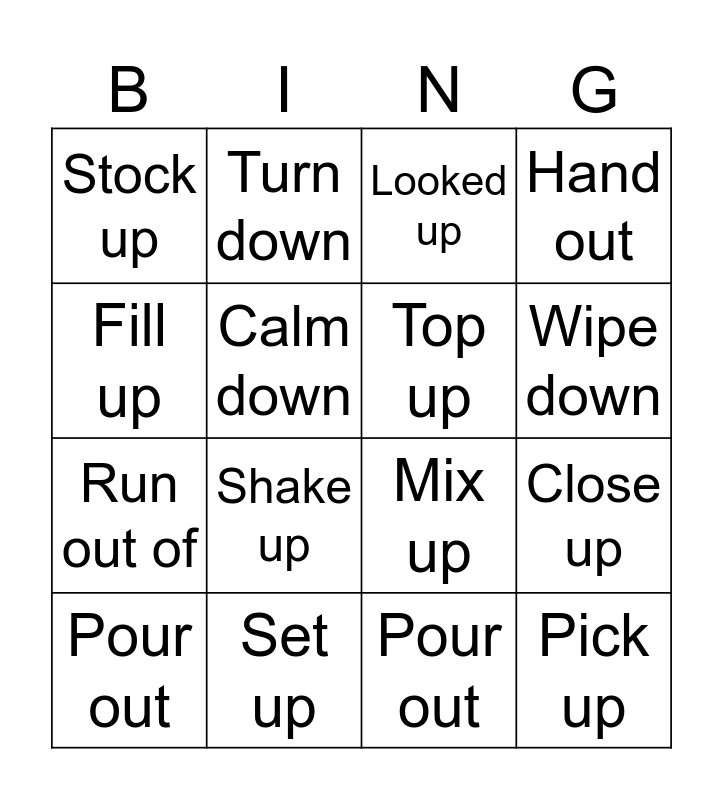 | B | I | N | G |
|---|---|---|---|
| Stock up | Turn down | Looked up | Hand out |
| Fill up | Calm down | Top up | Wipe down |
| Run out of | Shake up | Mix up | Close up |
| Pour out | Set up | Pour out | Pick up |